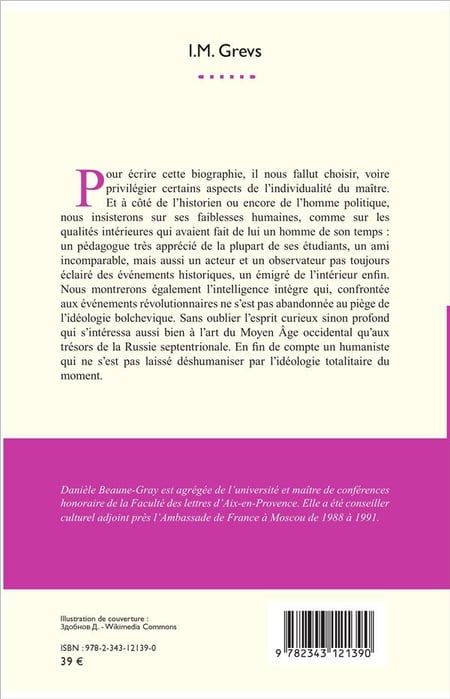 I.M. Grevs

Pour écrire cette biographie, il nous fallut choisir, voire privilégier certains aspects de l'individualité du maître. Et à côté de l'historien ou encore de l'homme politique, nous insisterons sur ses faiblesses humaines, comme sur les qualités intérieures qui avaient fait de lui un homme de son temps : un pédagogue très apprécié de la plupart de ses étudiants, un ami incomparable, mais aussi un acteur et un observateur pas toujours éclairé des événements historiques, un émigré de l'intérieur enfin. Nous montrerons également l'intelligence intègre qui, confrontée aux événements révolutionnaires ne s'est pas abandonnée au piège de l'idéologie bolchevique. Sans oublier l'esprit curieux sinon profond qui s'intéressa aussi bien à l'art du Moyen Âge occidental qu'aux trésors de la Russie septentrionale. En fin de compte un humaniste qui ne s'est pas laissé déshumaniser par l'idéologie totalitaire du moment.

Danièle Beaune-Gray est agrégée de l'université et maître de conférences honoraire de la Faculté des lettres d'Aix-en-Provence. Elle a été conseiller culturel adjoint près l'Ambassade de France à Moscou de 1988 à 1991.

Illustration de couverture :
Здобнов Д. - Wikimedia Commons

ISBN : 978-2-343-12139-0
39 €

9 782343 121390